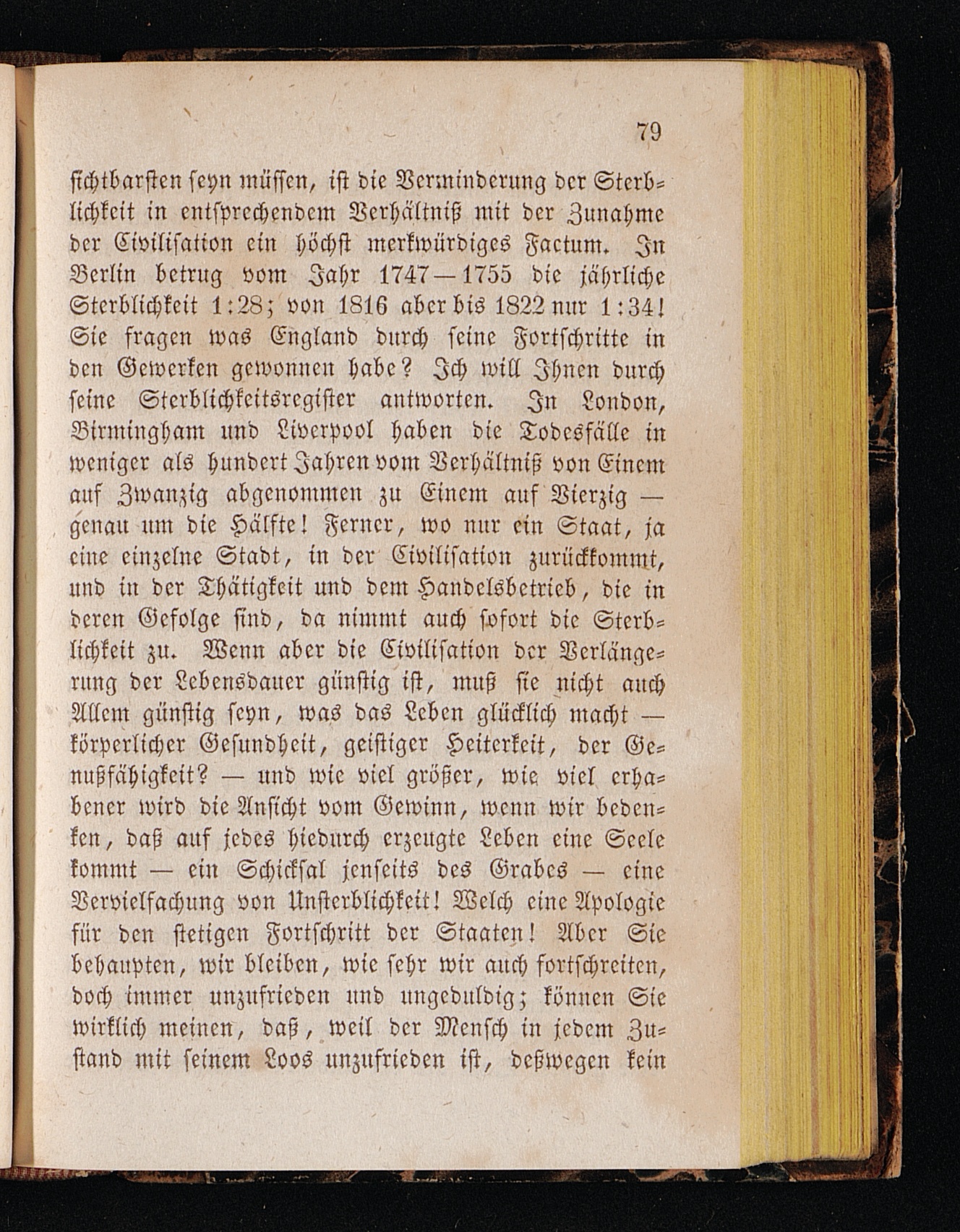 79

sichtbarsten seyn müssen, ist die Verminderung der Sterblichkeit in entsprechendem Verhältniß mit der Zunahme der Civilisation ein höchst merkwürdiges Factum. In Berlin betrug vom Jahr 1747—1755 die jährliche Sterblichkeit 1:28; von 1816 aber bis 1822 nur 1:34! Sie fragen was England durch seine Fortschritte in den Gewerken gewonnen habe? Ich will Ihnen durch seine Sterblichkeitsregister antworten. In London, Birmingham und Liverpool haben die Todesfälle in weniger als hundert Jahren vom Verhältniß von Einem auf Zwanzig abgenommen zu Einem auf Vierzig — genau um die Hälfte! Ferner, wo nur ein Staat, ja eine einzelne Stadt, in der Civilisation zurückkommt, und in der Thätigkeit und dem Handelsbetrieb, die in deren Gefolge sind, da nimmt auch sofort die Sterblichkeit zu. Wenn aber die Civilisation der Verlängerung der Lebensdauer günstig ist, muß sie nicht auch Allem günstig seyn, was das Leben glücklich macht — körperlicher Gesundheit, geistiger Heiterkeit, der Genußfähigkeit? — und wie viel größer, wie viel erhabener wird die Ansicht vom Gewinn, wenn wir bedenken, daß auf jedes hiedurch erzeugte Leben eine Seele kommt — ein Schicksal jenseits des Grabes — eine Vervielfachung von Unsterblichkeit! Welch eine Apologie für den stetigen Fortschritt der Staaten! Aber Sie behaupten, wir bleiben, wie sehr wir auch fortschreiten, doch immer unzufrieden und ungeduldig; können Sie wirklich meinen, daß, weil der Mensch in jedem Zustand mit seinem Loos unzufrieden ist, deßwegen kein